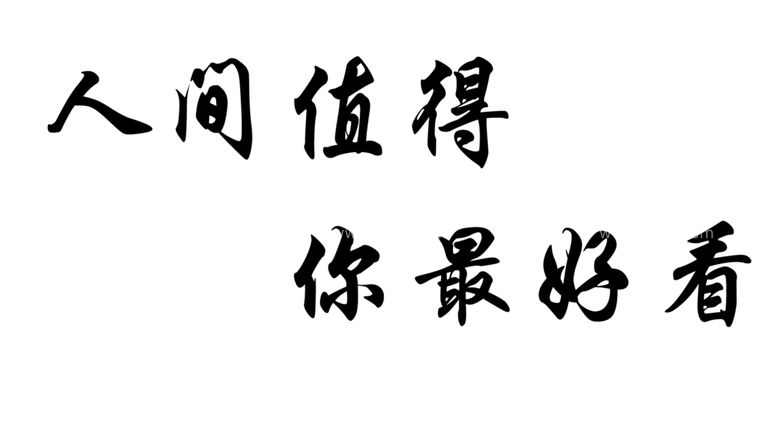 人间值得

你最好看